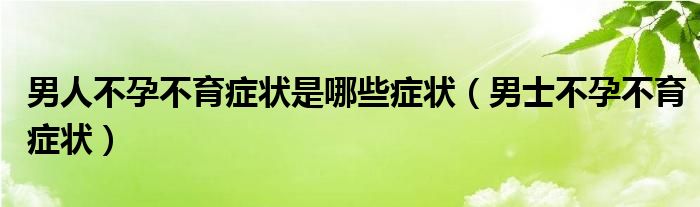 男人不孕不育症状是哪些症状（男士不孕不育症状）